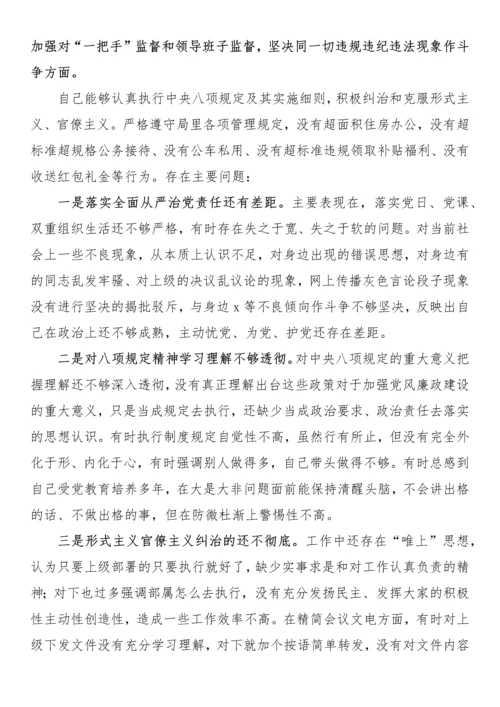 加强对“一把手”监督和领导班子监督，坚决同一切违规违纪违法现象作斗争方面。

自己能够认真执行中央八项规定及其实施细则，积极纠治和克服形式主义、官僚主义。严格遵守局里各项管理规定，没有超面积住房办公，没有超标准超规格公务接待、没有公车私用、没有超标准违规领取补贴福利、没有收送红包礼金等行为。存在主要问题：

一是落实全面从严治党责任还有差距。主要表现在，落实党日、党课、双重组织生活还不够严格，有时存在失之于宽、失之于软的问题。对当前社会上一些不良现象，从本质上认识不足，对身边出现的错误思想，对身边有的同志乱发牢骚、对上级的决议乱议论的现象，网上传播灰色言论段子现象没有进行坚决的揭批驳斥，与身边 x 等不良倾向作斗争不够坚决，反映出自己在政治上还不够成熟，主动忧党、为党、护党还存在差距。

二是对八项规定精神学习理解不够透彻。对中央八项规定的重大意义把握理解还不够深入透彻，没有真正理解出台这些政策对于加强党风廉政建设的重大意义，只是当成规定去执行，还缺少当成政治要求、政治责任去落实的思想认识。有时执行制度规定自觉性不高，虽然行有所止，但没有完全外化于形、内化于心，有时强调别人做得多，自己带头做得不够。有时总感到自己受党教育培养多年，在大是大非问题面前能保持清醒头脑，不会讲出格的话、不做出格的事，但在防微杜渐上警惕性不高。

三是形式主义官僚主义纠治的还不彻底。工作中还存在“唯上”思想，认为只要上级部署的只要执行就好了，缺少实事求是和对工作认真负责的精神；对下也过多强调部属怎么去执行，没有充分发扬民主、发挥大家的积极性主动性创造性，造成一些工作效率不高。在精简会议文电方面，有时对上级下发文件没有充分学习理解，对下就加个按语简单转发，没有对文件内容